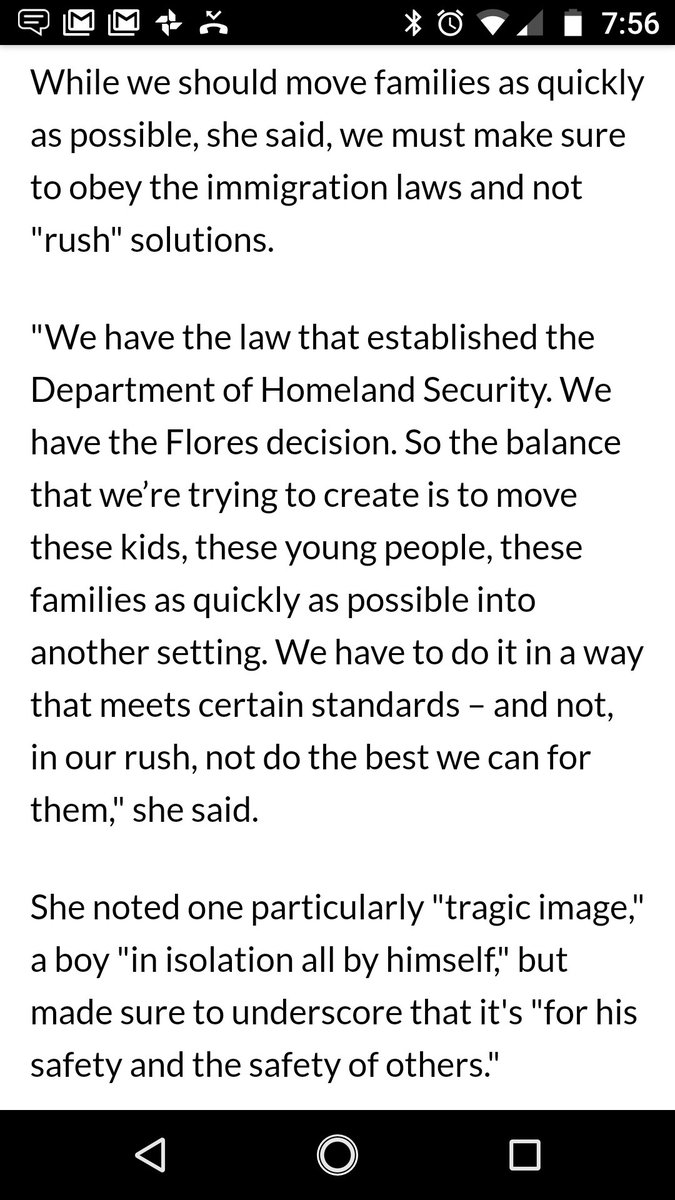 7:56

While we should move families as quickly as possible, she said, we must make sure to obey the immigration laws and not "rush" solutions.

"We have the law that established the Department of Homeland Security. We have the Flores decision. So the balance that we're trying to create is to move these kids, these young people, these families as quickly as possible into another setting. We have to do it in a way that meets certain standards – and not, in our rush, not do the best we can for them," she said.

She noted one particularly "tragic image," a boy "in isolation all by himself," but made sure to underscore that it's "for his safety and the safety of others."